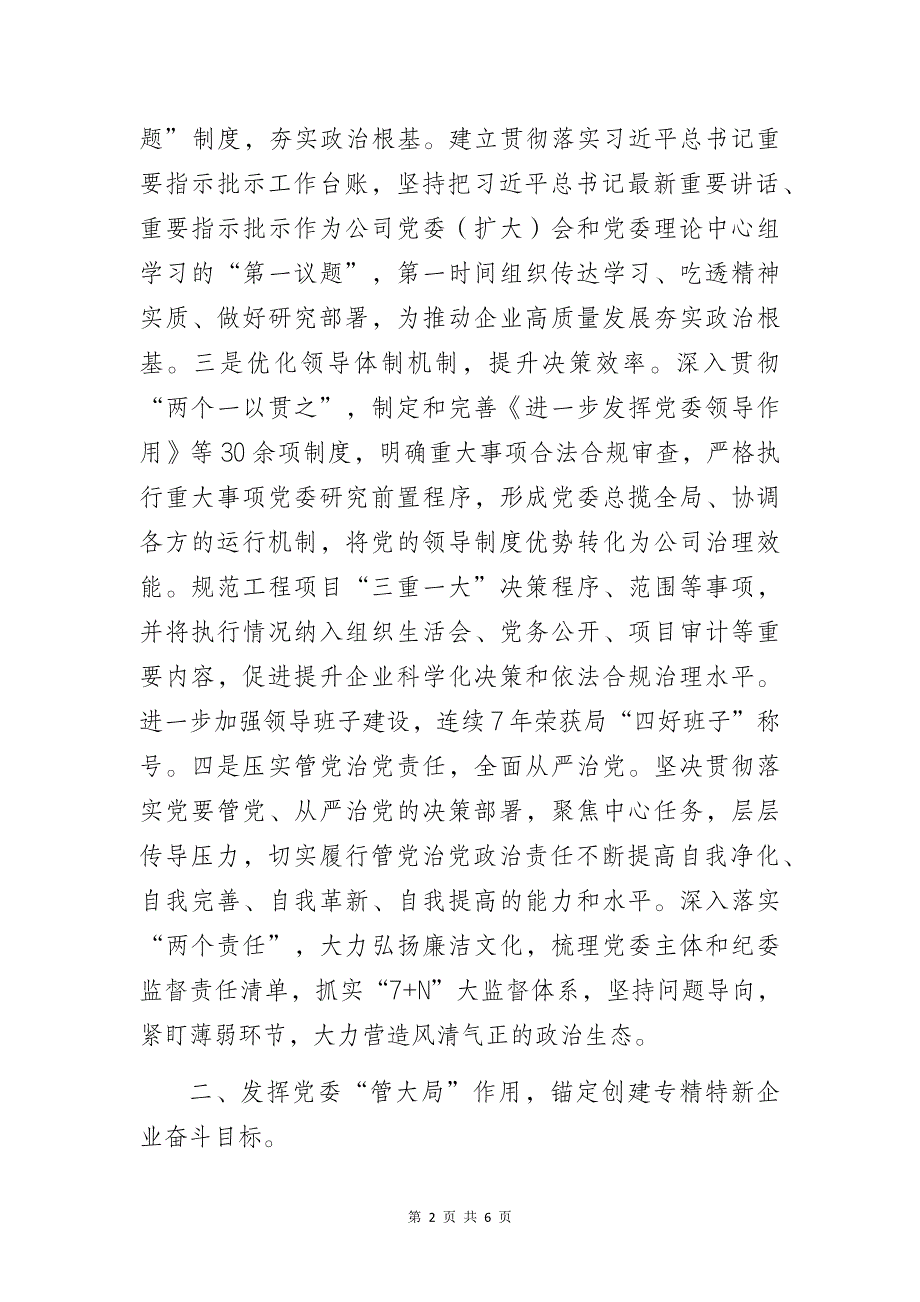 题”制度，夯实政治根基。建立贯彻落实习近平总书记重要指示批示工作台账，坚持把习近平总书记最新重要讲话、重要指示批示作为公司党委（扩大）会和党委理论中心组学习的“第一议题”，第一时间组织传达学习、吃透精神实质、做好研究部署，为推动企业高质量发展夯实政治根基。三是优化领导体制机制，提升决策效率。深入贯彻“两个一以贯之”，制定和完善《进一步发挥党委领导作用》等30余项制度，明确重大事项合法合规审查，严格执行重大事项党委研究前置程序，形成党委总揽全局、协调各方的运行机制，将党的领导制度优势转化为公司治理效能。规范工程项目“三重一大”决策程序、范围等事项，并将执行情况纳入组织生活会、党务公开、项目审计等重要内容，促进提升企业科学化决策和依法合规治理水平。进一步加强领导班子建设，连续7年荣获局“四好班子”称号。四是压实管党治党责任，全面从严治党。坚决贯彻落实党要管党、从严治党的决策部署，聚焦中心任务，层层传导压力，切实履行管党治党政治责任不断提高自我净化、自我完善、自我革新、自我提高的能力和水平。深入落实“两个责任”，大力弘扬廉洁文化，梳理党委主体和纪委监督责任清单，抓实“7+N”大监督体系，坚持问题导向，紧盯薄弱环节，大力营造风清气正的政治生态。

二、发挥党委“管大局”作用，锚定创建专精特新企业奋斗目标。

第 2 页 共 6 页